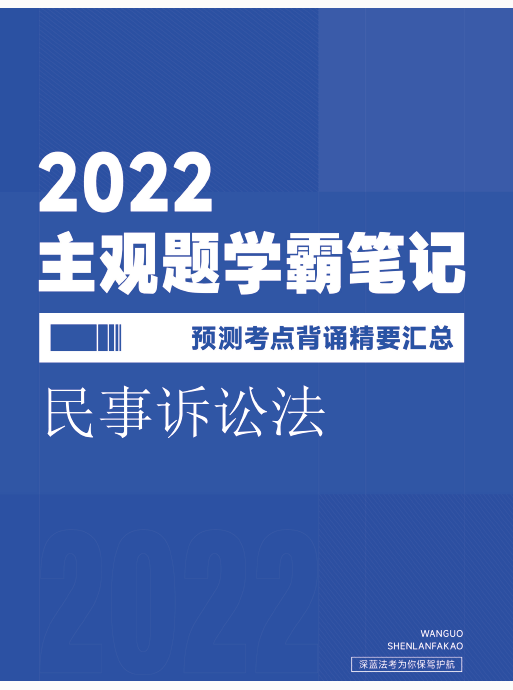 2022
主观题学霸笔记

预测考点背诵精要汇总

民事诉讼法

2022

WANGUO
SHENLANFAKAO
深蓝法考为你保驾护航